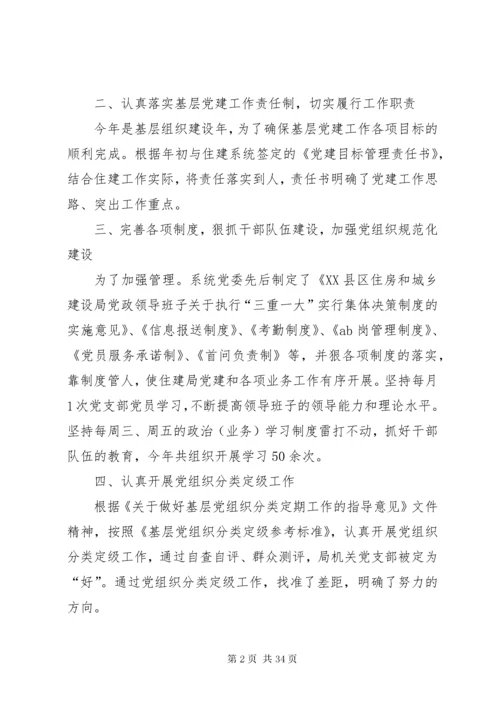 二、认真落实基层党建工作责任制，切实履行工作职责

今年是基层组织建设年，为了确保基层党建工作各项目标的顺利完成。根据年初与住建系统签定的《党建目标管理责任书》，结合住建工作实际，将责任落实到人，责任书明确了党建工作思路、突出工作重点。

三、完善各项制度，狠抓干部队伍建设，加强党组织规范化建设

为了加强管理。系统党委先后制定了《XX县区住房和城乡建设局党政领导班子关于执行“三重一大”实行集体决策制度的实施意见》、《信息报送制度》、《考勤制度》、《ab岗管理制度》、《党员服务承诺制》、《首问负责制》等，并狠各项制度的落实，靠制度管人，使住建局党建和各项业务工作有序开展。坚持每月1次党支部党员学习，不断提高领导班子的领导能力和理论水平。坚持每周三、周五的政治（业务）学习制度雷打不动，抓好干部队伍的教育，今年共组织开展学习50余次。

四、认真开展党组织分类定级工作

根据《关于做好基层党组织分类定期工作的指导意见》文件精神，按照《基层党组织分类定级参考标准》，认真开展党组织分类定级工作，通过自查自评、群众测评，局机关党支部被定为“好”。通过党组织分类定级工作，找准了差距，明确了努力的方向。

第2页 共34页